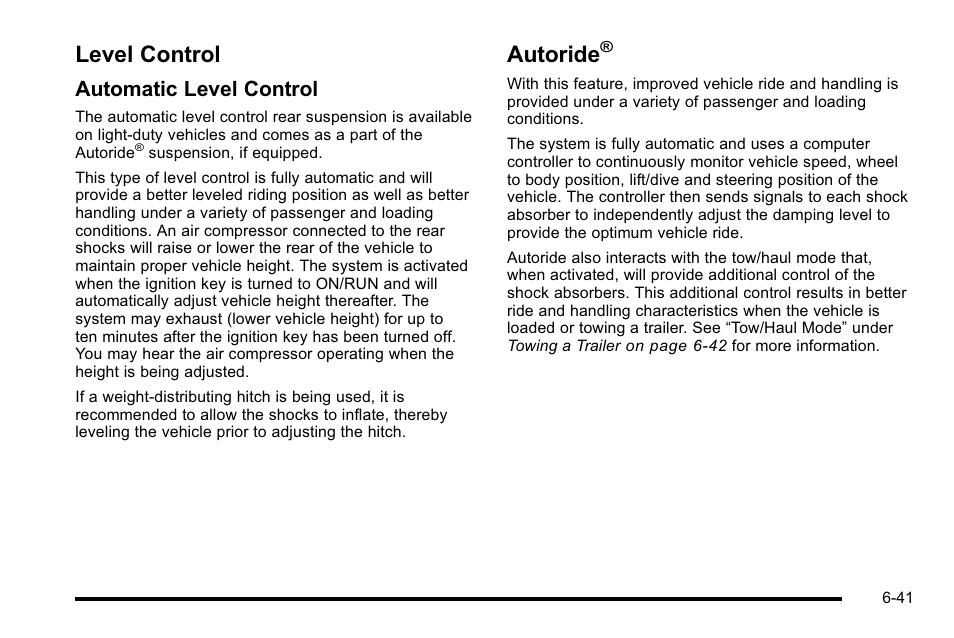 Level Control

Automatic Level Control

The automatic level control rear suspension is available on light-duty vehicles and comes as a part of the Autoride® suspension, if equipped.

This type of level control is fully automatic and will provide a better leveled riding position as well as better handling under a variety of passenger and loading conditions. An air compressor connected to the rear shocks will raise or lower the rear of the vehicle to maintain proper vehicle height. The system is activated when the ignition key is turned to ON/RUN and will automatically adjust vehicle height thereafter. The system may exhaust (lower vehicle height) for up to ten minutes after the ignition key has been turned off. You may hear the air compressor operating when the height is being adjusted.

If a weight-distributing hitch is being used, it is recommended to allow the shocks to inflate, thereby leveling the vehicle prior to adjusting the hitch.

Autoride®

With this feature, improved vehicle ride and handling is provided under a variety of passenger and loading conditions.

The system is fully automatic and uses a computer controller to continuously monitor vehicle speed, wheel to body position, lift/dive and steering position of the vehicle. The controller then sends signals to each shock absorber to independently adjust the damping level to provide the optimum vehicle ride.

Autoride also interacts with the tow/haul mode that, when activated, will provide additional control of the shock absorbers. This additional control results in better ride and handling characteristics when the vehicle is loaded or towing a trailer. See “Tow/Haul Mode” under Towing a Trailer on page 6-42 for more information.

6-41